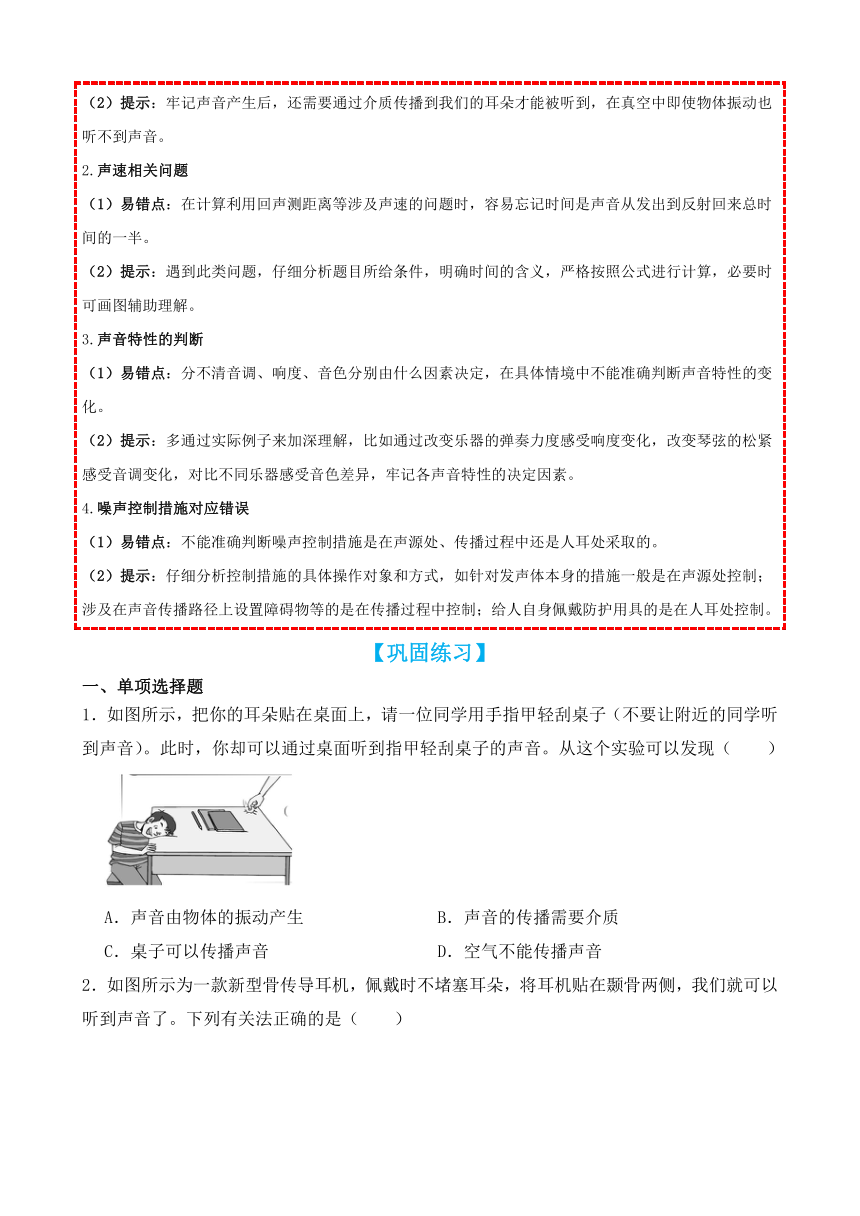 （2）提示：牢记声音产生后，还需要通过介质传播到我们的耳朵才能被听到，在真空中即使物体振动也听不到声音。

2.声速相关问题

（1）易错点：在计算利用回声测距离等涉及声速的问题时，容易忘记时间是声音从发出到反射回来总时间的一半。

（2）提示：遇到此类问题，仔细分析题目所给条件，明确时间的含义，严格按照公式进行计算，必要时可画图辅助理解。

3.声音特性的判断

（1）易错点：分不清音调、响度、音色分别由什么因素决定，在具体情境中不能准确判断声音特性的变化。

（2）提示：多通过实际例子来加深理解，比如通过改变乐器的弹奏力度感受响度变化，改变琴弦的松紧感受音调变化，对比不同乐器感受音色差异，牢记各声音特性的决定因素。

4.噪声控制措施对应错误

（1）易错点：不能准确判断噪声控制措施是在声源处、传播过程中还是人耳处采取的。

（2）提示：仔细分析控制措施的具体操作对象和方式，如针对发声体本身的措施一般是在声源处控制；涉及在声音传播路径上设置障碍物等的是在传播过程中控制；给人自身佩戴防护用具的是在人耳处控制。

【巩固练习】

一、单项选择题

1．如图所示，把你的耳朵贴在桌面上，请一位同学用手指甲轻刮桌子（不要让附近的同学听到声音）。此时，你却可以通过桌面听到指甲轻刮桌子的声音。从这个实验可以发现（　　）

A．声音由物体的振动产生
B．声音的传播需要介质
C．桌子可以传播声音
D．空气不能传播声音

2．如图所示为一款新型骨传导耳机，佩戴时不堵塞耳朵，将耳机贴在颞骨两侧，我们就可以听到声音了。下列有关法正确的是（　　）